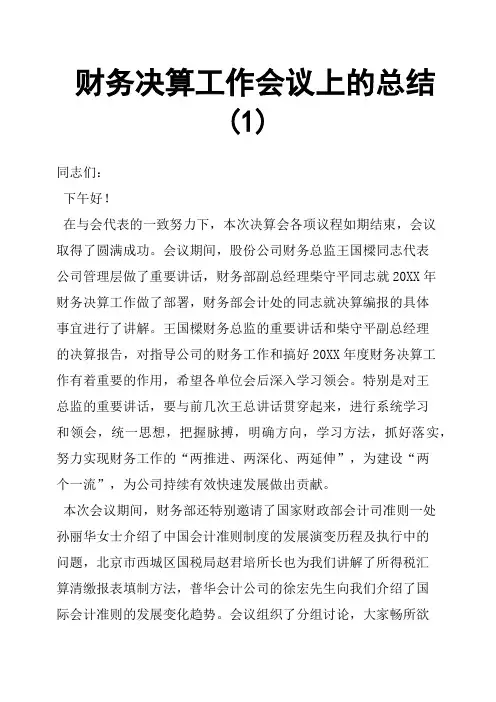 财务决算工作会议上的总结（1）

同志们：

下午好！

在与会代表的一致努力下，本次决算会各项议程如期结束，会议取得了圆满成功。会议期间，股份公司财务总监王国樑同志代表公司管理层做了重要讲话，财务部副总经理柴守平同志就 20XX 年财务决算工作做了部署，财务部会计处的同志就决算编报的具体事宜进行了讲解。王国樑财务总监的重要讲话和柴守平副总经理的决算报告，对指导公司的财务工作和搞好 20XX 年度财务决算工作有着重要的作用，希望各单位会后深入学习领会。特别是对王总监的重要讲话，要与前几次王总讲话贯穿起来，进行系统学习和领会，统一思想，把握脉搏，明确方向，学习方法，抓好落实，努力实现财务工作的“两推进、两深化、两延伸”，为建设“两个一流”，为公司持续有效快速发展做出贡献。

本次会议期间，财务部还特别邀请了国家财政部会计司准则一处孙丽华女士介绍了中国会计准则制度的发展演变历程及执行中的问题，北京市西城区国税局赵君培所长也为我们讲解了所得税汇算清缴报表填制方法，普华会计公司的徐宏先生向我们介绍了国际会计准则的发展变化趋势。会议组织了分组讨论，大家畅所欲